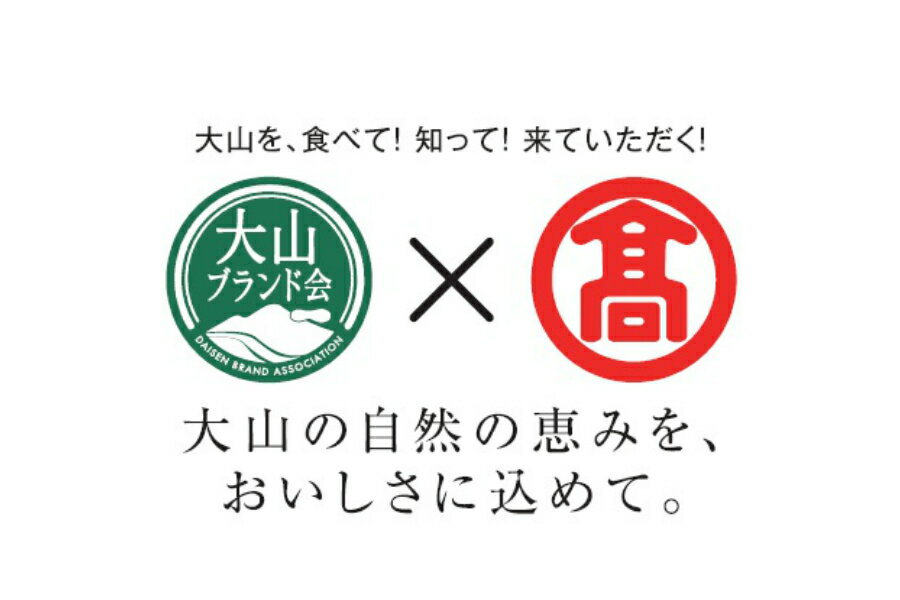 大山を、食べて! 知って! 来ていただく!

大山
ブランド会
DAISEN BRAND ASSOCIATION

×

髙

大山の自然の恵みを、
おいしさに込めて。